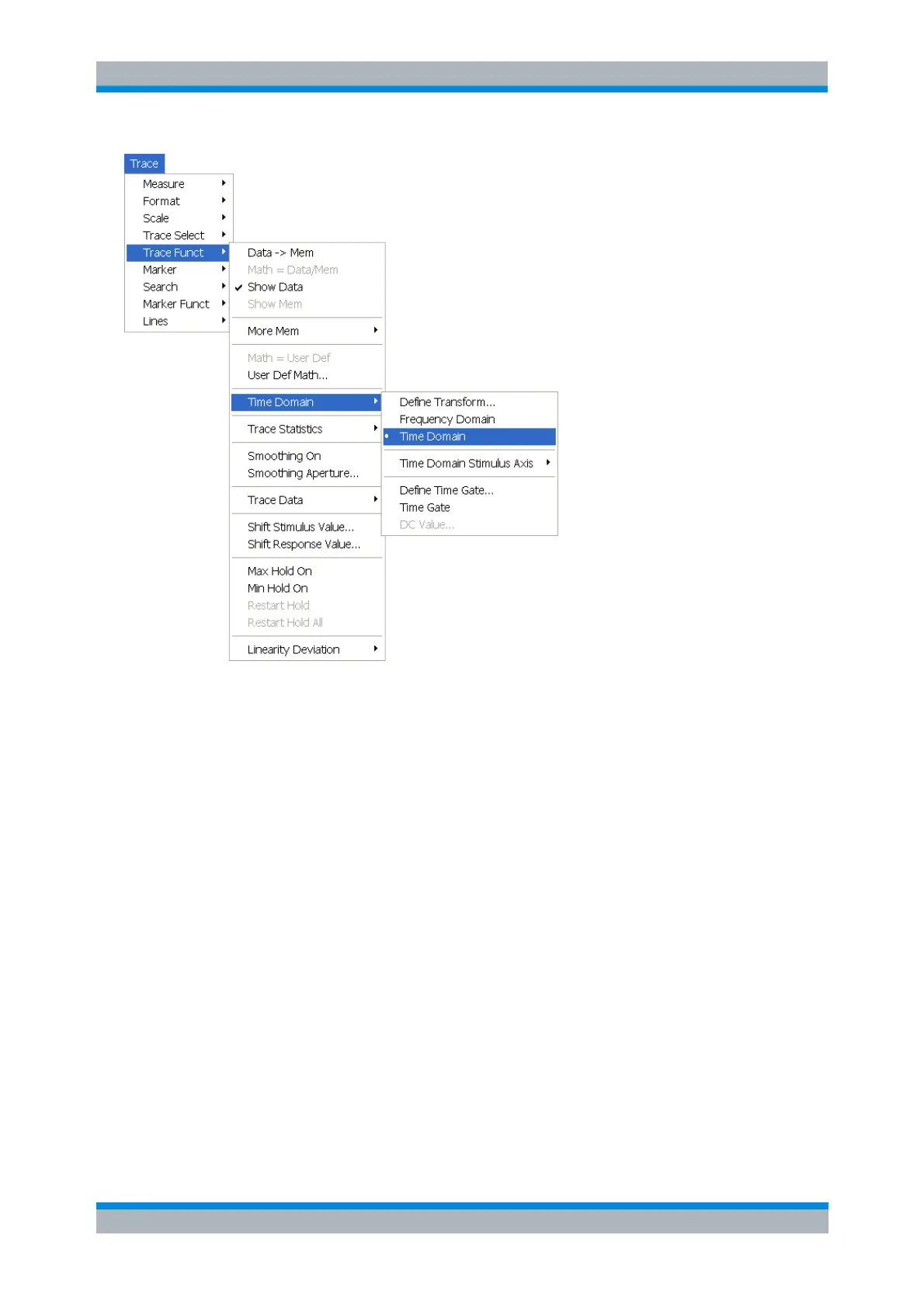 Trace

Measure
Format
Scale
Trace Select
Trace Funct
Marker
Search
Marker Funct
Lines

Data -> Mem
Math = Data/Mem
✓ Show Data
Show Mem
More Mem
Math = User Def
User Def Math...
Time Domain
Trace Statistics
Smoothing On
Smoothing Aperture...
Trace Data
Shift Stimulus Value...
Shift Response Value...
Max Hold On
Min Hold On
Restart Hold
Restart Hold All
Linearity Deviation

Define Transform...
Frequency Domain
• Time Domain
Time Domain Stimulus Axis
Define Time Gate...
Time Gate
DC Value...